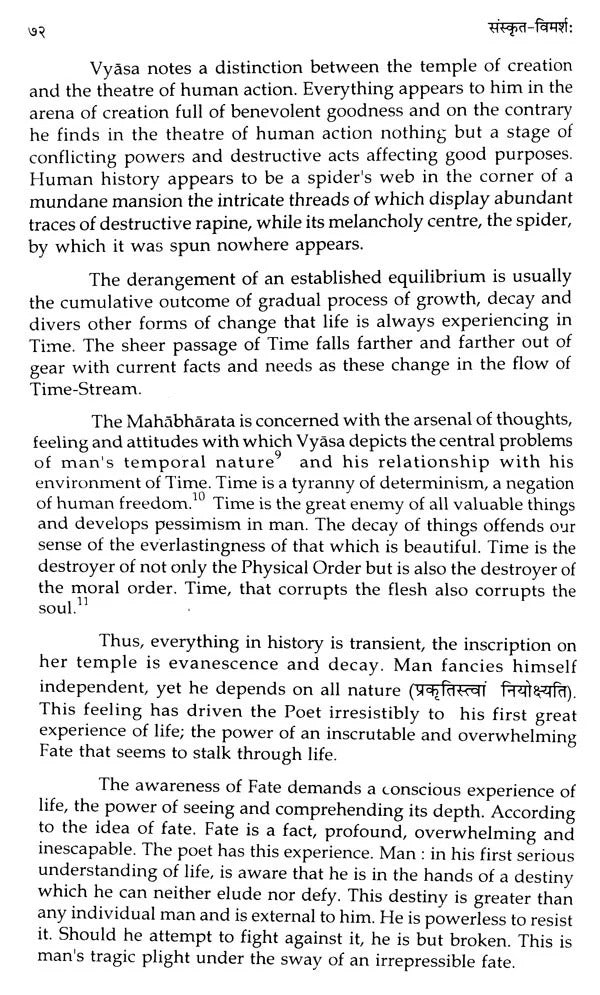 ७२ संस्कृत-विमर्शः

Vyāsa notes a distinction between the temple of creation and the theatre of human action. Everything appears to him in the arena of creation full of benevolent goodness and on the contrary he finds in the theatre of human action nothing but a stage of conflicting powers and destructive acts affecting good purposes. Human history appears to be a spider's web in the corner of a mundane mansion the intricate threads of which display abundant traces of destructive rapine, while its melancholy centre, the spider, by which it was spun nowhere appears.

The derangement of an established equilibrium is usually the cumulative outcome of gradual process of growth, decay and divers other forms of change that life is always experiencing in Time. The sheer passage of Time falls farther and farther out of gear with current facts and needs as these change in the flow of Time-Stream.

The Mahābhārata is concerned with the arsenal of thoughts, feeling and attitudes with which Vyāsa depicts the central problems of man's temporal nature$^{9}$ and his relationship with his environment of Time. Time is a tyranny of determinism, a negation of human freedom.$^{10}$ Time is the great enemy of all valuable things and develops pessimism in man. The decay of things offends our sense of the everlastingness of that which is beautiful. Time is the destroyer of not only the Physical Order but is also the destroyer of the moral order. Time, that corrupts the flesh also corrupts the soul.$^{11}$

Thus, everything in history is transient, the inscription on her temple is evanescence and decay. Man fancies himself independent, yet he depends on all nature (प्रकृतिस्त्वां नियोक्ष्यति). This feeling has driven the Poet irresistibly to his first great experience of life; the power of an inscrutable and overwhelming Fate that seems to stalk through life.

The awareness of Fate demands a conscious experience of life, the power of seeing and comprehending its depth. According to the idea of fate. Fate is a fact, profound, overwhelming and inescapable. The poet has this experience. Man : in his first serious understanding of life, is aware that he is in the hands of a destiny which he can neither elude nor defy. This destiny is greater than any individual man and is external to him. He is powerless to resist it. Should he attempt to fight against it, he is but broken. This is man's tragic plight under the sway of an irrepressible fate.